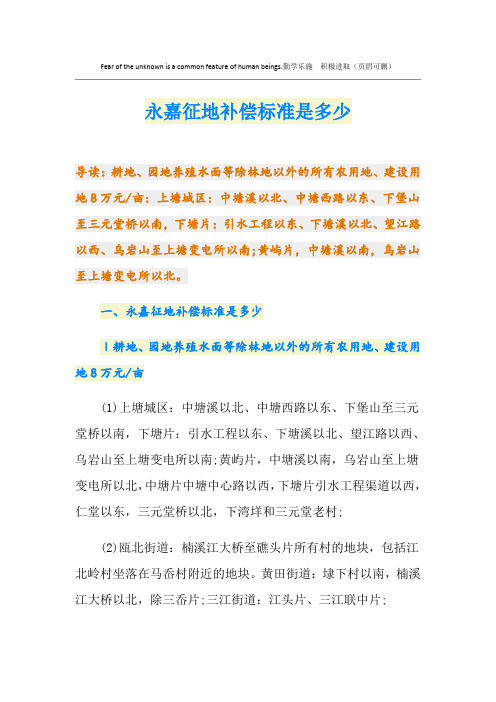 Fear of the unknown is a common feature of human beings.勤学乐施 积极进取（页眉可删）

永嘉征地补偿标准是多少

导读：耕地、园地养殖水面等除林地以外的所有农用地、建设用地8万元/亩：上塘城区：中塘溪以北、中塘西路以东、下堡山至三元堂桥以南，下塘片：引水工程以东、下塘溪以北、望江路以西、乌岩山至上塘变电所以南;黄屿片，中塘溪以南，乌岩山至上塘变电所以北。

一、永嘉征地补偿标准是多少

1耕地、园地养殖水面等除林地以外的所有农用地、建设用地8万元/亩

(1)上塘城区：中塘溪以北、中塘西路以东、下堡山至三元堂桥以南，下塘片：引水工程以东、下塘溪以北、望江路以西、乌岩山至上塘变电所以南;黄屿片，中塘溪以南，乌岩山至上塘变电所以北，中塘片中塘中心路以西，下塘片引水工程渠道以西，仁堂以东，三元堂桥以北，下湾垟和三元堂老村;

(2)瓯北街道：楠溪江大桥至礁头片所有村的地块，包括江北岭村坐落在马岙村附近的地块。黄田街道：埭下村以南，楠溪江大桥以北，除三岙片;三江街道：江头片、三江联中片;